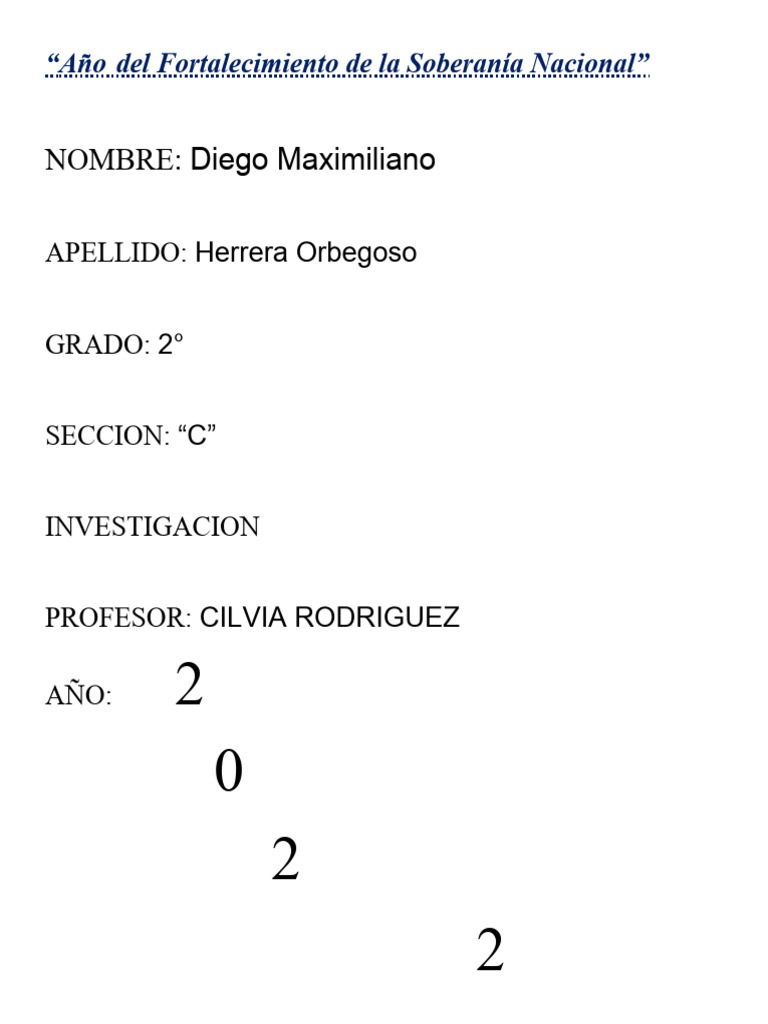 “Año del Fortalecimiento de la Soberanía Nacional”

NOMBRE: Diego Maximiliano

APELLIDO: Herrera Orbegoso

GRADO: 2°

SECCION: “C”

INVESTIGACION

PROFESOR: CILVIA RODRIGUEZ

AÑO: 2

0

2

2